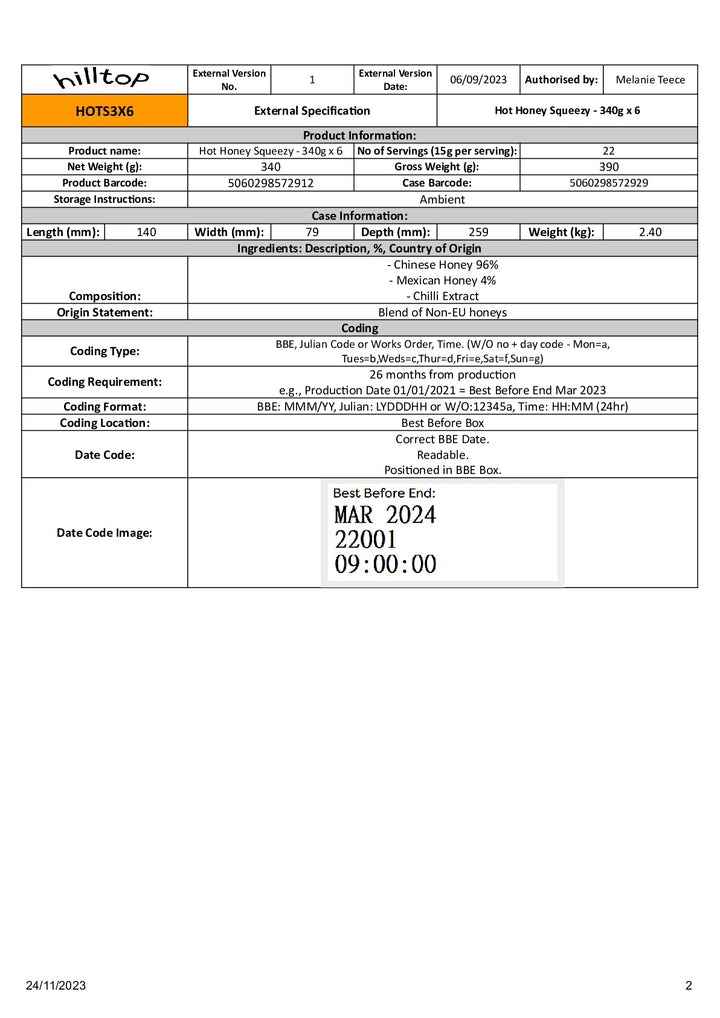 | hilltop | External Version No. | 1 | External Version Date: | 06/09/2023 | Authorised by: | Melanie Teece |
|---|---|---|---|---|---|---|

| HOTS3X6 | External Specification | Hot Honey Squeezy - 340g x 6 |
|---|---|---|

Product Information:

| Product name: | Hot Honey Squeezy - 340g x 6 | No of Servings (15g per serving): | 22 |
|---|---|---|---|
| Net Weight (g): | 340 | Gross Weight (g): | 390 |
| Product Barcode: | 5060298572912 | Case Barcode: | 5060298572929 |
| Storage Instructions: | Ambient | | |

Case Information:

| Length (mm): | 140 | Width (mm): | 79 | Depth (mm): | 259 | Weight (kg): | 2.40 |
|---|---|---|---|---|---|---|---|

Ingredients: Description, %, Country of Origin

| Composition: | - Chinese Honey 96% - Mexican Honey 4% - Chilli Extract |
|---|---|
| Origin Statement: | Blend of Non-EU honeys |

Coding

| Coding Type: | BBE, Julian Code or Works Order, Time. (W/O no + day code - Mon=a, Tues=b,Weds=c,Thur=d,Fri=e,Sat=f,Sun=g) |
|---|---|
| Coding Requirement: | 26 months from production e.g., Production Date 01/01/2021 = Best Before End Mar 2023 |
| Coding Format: | BBE: MMM/YY, Julian: LYDDDHH or W/O:12345a, Time: HH:MM (24hr) |
| Coding Location: | Best Before Box |
| Date Code: | Correct BBE Date. Readable. Positioned in BBE Box. |
| Date Code Image: | Best Before End: MAR 2024 22001 09:00:00 |

24/11/2023 2